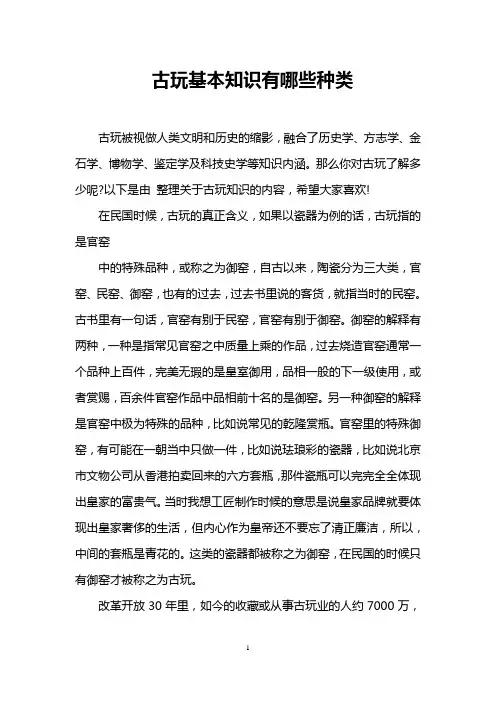 古玩基本知识有哪些种类

古玩被视做人类文明和历史的缩影，融合了历史学、方志学、金石学、博物学、鉴定学及科技史学等知识内涵。那么你对古玩了解多少呢?以下是由 整理关于古玩知识的内容，希望大家喜欢!

在民国时候，古玩的真正含义，如果以瓷器为例的话，古玩指的是官窑

中的特殊品种，或称之为御窑，自古以来，陶瓷分为三大类，官窑、民窑、御窑，也有的过去，过去书里说的客货，就指当时的民窑。古书里有一句话，官窑有别于民窑，官窑有别于御窑。御窑的解释有两种，一种是指常见官窑之中质量上乘的作品，过去烧造官窑通常一个品种上百件，完美无瑕的是皇室御用，品相一般的下一级使用，或者赏赐，百余件官窑作品中品相前十名的是御窑。另一种御窑的解释是官窑中极为特殊的品种，比如说常见的乾隆赏瓶。官窑里的特殊御窑，有可能在一朝当中只做一件，比如说珐琅彩的瓷器，比如说北京市文物公司从香港拍卖回来的六方套瓶，那件瓷瓶可以完完全全体现出皇家的富贵气。当时我想工匠制作时候的意思是说皇家品牌就要体现出皇家奢侈的生活，但内心作为皇帝还不要忘了清正廉洁，所以，中间的套瓶是青花的。这类的瓷器都被称之为御窑，在民国的时候只有御窑才被称之为古玩。

改革开放 30 年里，如今的收藏或从事古玩业的人约 7000 万，

1